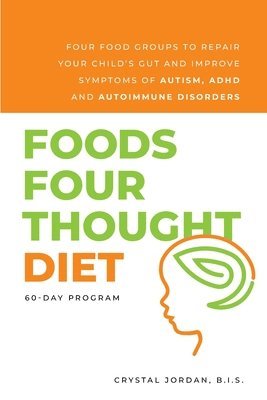 FOUR FOOD GROUPS TO REPAIR YOUR CHILD'S GUT AND IMPROVE SYMPTOMS OF AUTISM, ADHD AND AUTOIMMUNE DISORDERS

FOODS FOUR THOUGHT DIET

60-DAY PROGRAM

CRYSTAL JORDAN, B.I.S.